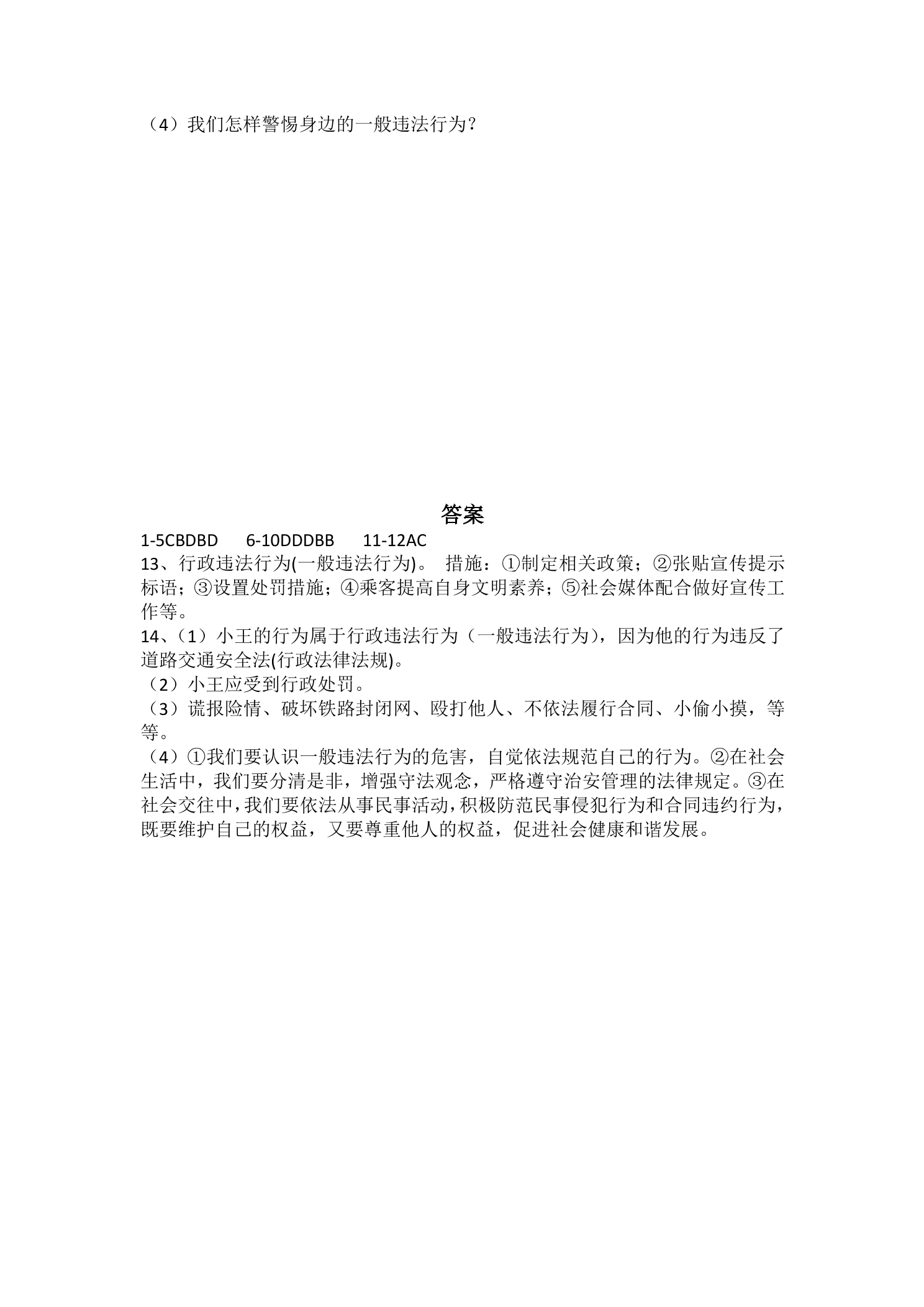 （4）我们怎样警惕身边的一般违法行为？

答案

1-5CBDBD 6-10DDDBB 11-12AC

13、行政违法行为(一般违法行为)。 措施：①制定相关政策；②张贴宣传提示标语；③设置处罚措施；④乘客提高自身文明素养；⑤社会媒体配合做好宣传工作等。

14、（1）小王的行为属于行政违法行为（一般违法行为），因为他的行为违反了道路交通安全法(行政法律法规)。

（2）小王应受到行政处罚。

（3）谎报险情、破坏铁路封闭网、殴打他人、不依法履行合同、小偷小摸，等等。

（4）①我们要认识一般违法行为的危害，自觉依法规范自己的行为。②在社会生活中，我们要分清是非，增强守法观念，严格遵守治安管理的法律规定。③在社会交往中，我们要依法从事民事活动，积极防范民事侵犯行为和合同违约行为，既要维护自己的权益，又要尊重他人的权益，促进社会健康和谐发展。